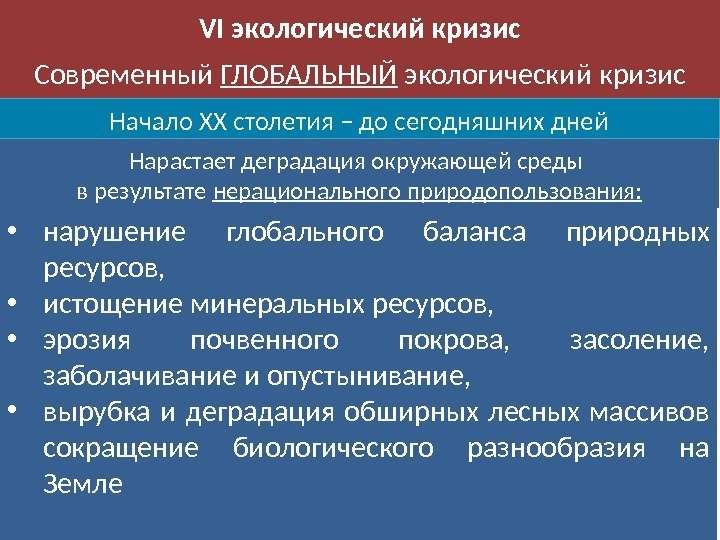 VI экологический кризис

Современный ГЛОБАЛЬНЫЙ экологический кризис

Начало XX столетия – до сегодняшних дней

Нарастает деградация окружающей среды в результате нерационального природопользования:

• нарушение глобального баланса природных ресурсов,
• истощение минеральных ресурсов,
• эрозия почвенного покрова, засоление, заболачивание и опустынивание,
• вырубка и деградация обширных лесных массивов сокращение биологического разнообразия на Земле